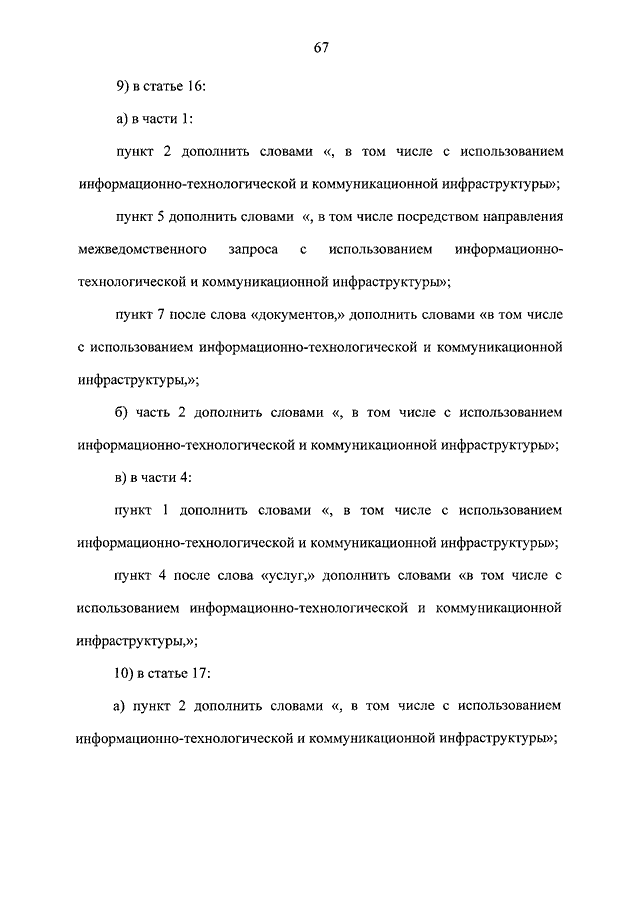 67

9) в статье 16:

а) в части 1:

пункт 2 дополнить словами «, в том числе с использованием информационно-технологической и коммуникационной инфраструктуры»;

пункт 5 дополнить словами «, в том числе посредством направления межведомственного запроса с использованием информационно-технологической и коммуникационной инфраструктуры»;

пункт 7 после слова «документов,» дополнить словами «в том числе с использованием информационно-технологической и коммуникационной инфраструктуры,»;

б) часть 2 дополнить словами «, в том числе с использованием информационно-технологической и коммуникационной инфраструктуры»;

в) в части 4:

пункт 1 дополнить словами «, в том числе с использованием информационно-технологической и коммуникационной инфраструктуры»;

пункт 4 после слова «услуг,» дополнить словами «в том числе с использованием информационно-технологической и коммуникационной инфраструктуры,»;

10) в статье 17:

а) пункт 2 дополнить словами «, в том числе с использованием информационно-технологической и коммуникационной инфраструктуры»;